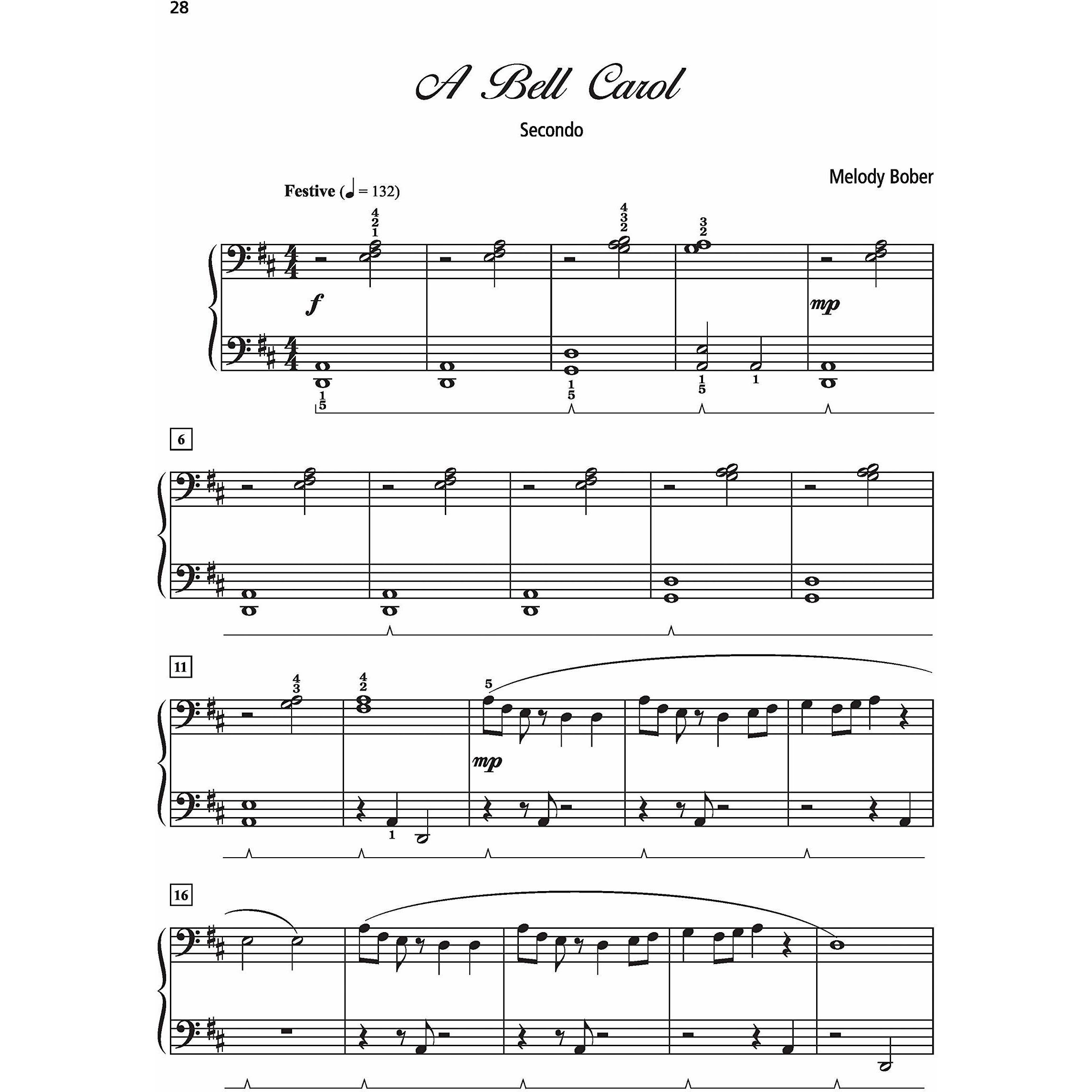 28

A Bell Carol

Secondo

Melody Bober

Festive (♩ = 132)

4
2
1

4
3
2

3
2

f

mp

1
5

1
5

1
5

1

6

11

4
3

4
2

5

mp

1

16